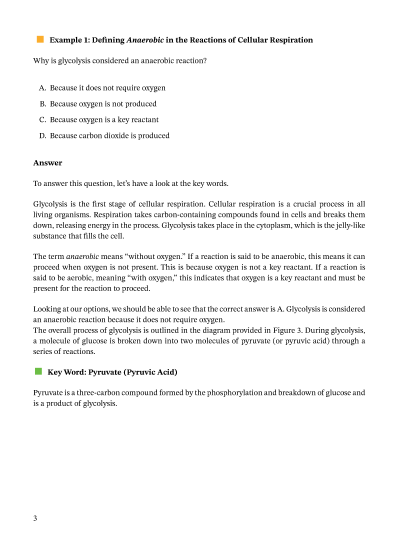 Example 1: Defining Anaerobic in the Reactions of Cellular Respiration

Why is glycolysis considered an anaerobic reaction?

A. Because it does not require oxygen

B. Because oxygen is not produced

C. Because oxygen is a key reactant

D. Because carbon dioxide is produced

Answer

To answer this question, let's have a look at the key words.

Glycolysis is the first stage of cellular respiration. Cellular respiration is a crucial process in all living organisms. Respiration takes carbon-containing compounds found in cells and breaks them down, releasing energy in the process. Glycolysis takes place in the cytoplasm, which is the jelly-like substance that fills the cell.

The term anaerobic means "without oxygen." If a reaction is said to be anaerobic, this means it can proceed when oxygen is not present. This is because oxygen is not a key reactant. If a reaction is said to be aerobic, meaning "with oxygen," this indicates that oxygen is a key reactant and must be present for the reaction to proceed.

Looking at our options, we should be able to see that the correct answer is A. Glycolysis is considered an anaerobic reaction because it does not require oxygen.
The overall process of glycolysis is outlined in the diagram provided in Figure 3. During glycolysis, a molecule of glucose is broken down into two molecules of pyruvate (or pyruvic acid) through a series of reactions.

Key Word: Pyruvate (Pyruvic Acid)

Pyruvate is a three-carbon compound formed by the phosphorylation and breakdown of glucose and is a product of glycolysis.

3